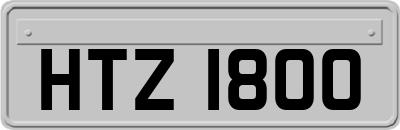 HTZ 1800